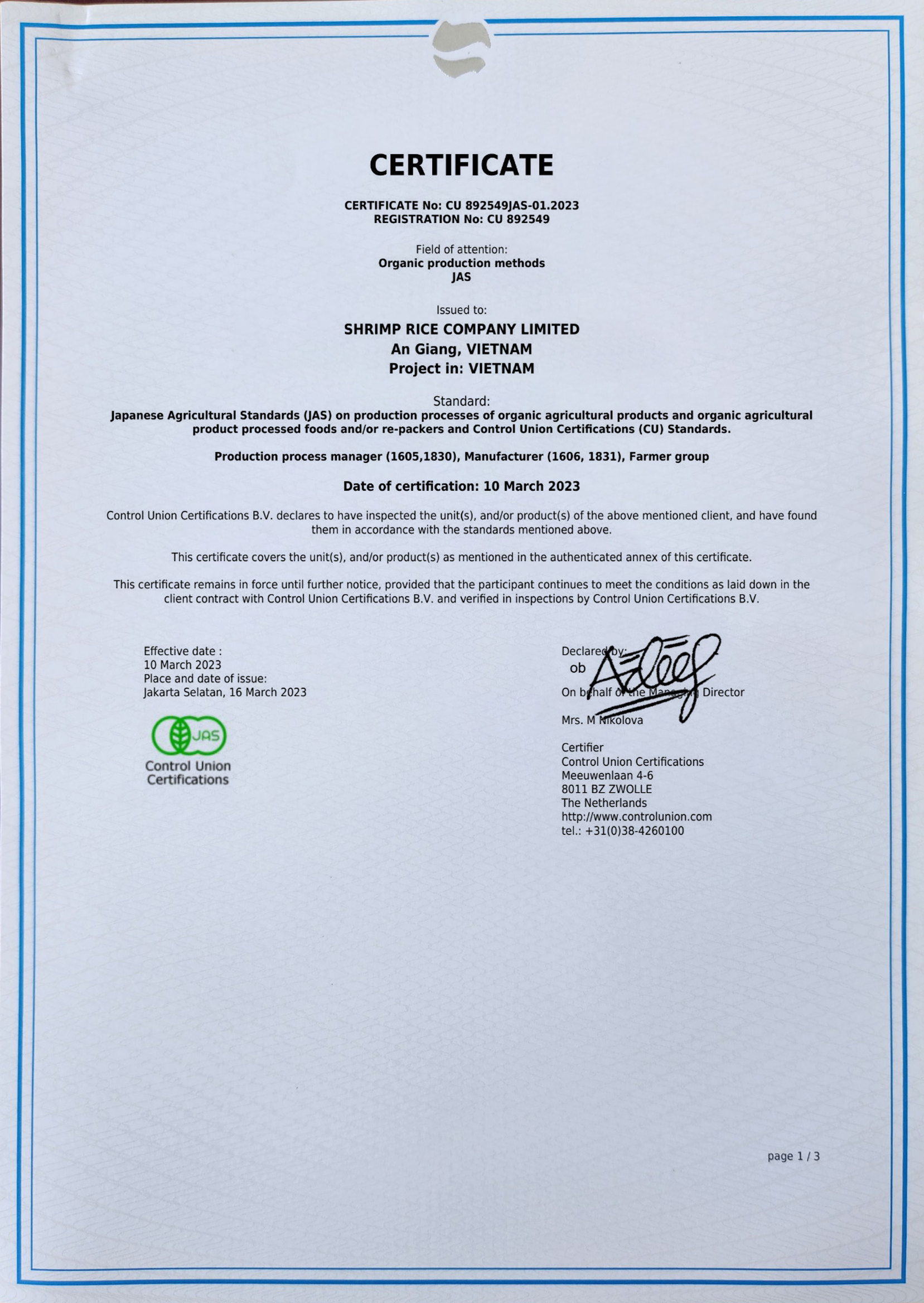 CERTIFICATE

CERTIFICATE No: CU 892549JAS-01.2023
REGISTRATION No: CU 892549

Field of attention:
Organic production methods
JAS

Issued to:
SHRIMP RICE COMPANY LIMITED
An Giang, VIETNAM
Project in: VIETNAM

Standard:
Japanese Agricultural Standards (JAS) on production processes of organic agricultural products and organic agricultural product processed foods and/or re-packers and Control Union Certifications (CU) Standards.

Production process manager (1605,1830), Manufacturer (1606, 1831), Farmer group

Date of certification: 10 March 2023

Control Union Certifications B.V. declares to have inspected the unit(s), and/or product(s) of the above mentioned client, and have found them in accordance with the standards mentioned above.

This certificate covers the unit(s), and/or product(s) as mentioned in the authenticated annex of this certificate.

This certificate remains in force until further notice, provided that the participant continues to meet the conditions as laid down in the client contract with Control Union Certifications B.V. and verified in inspections by Control Union Certifications B.V.

Effective date :
10 March 2023
Place and date of issue:
Jakarta Selatan, 16 March 2023

JAS
Control Union
Certifications

Declared by:
ob
On behalf of the Managing Director

Mrs. M Nikolova

Certifier
Control Union Certifications
Meeuwenlaan 4-6
8011 BZ ZWOLLE
The Netherlands
http://www.controlunion.com
tel.: +31(0)38-4260100

page 1 / 3